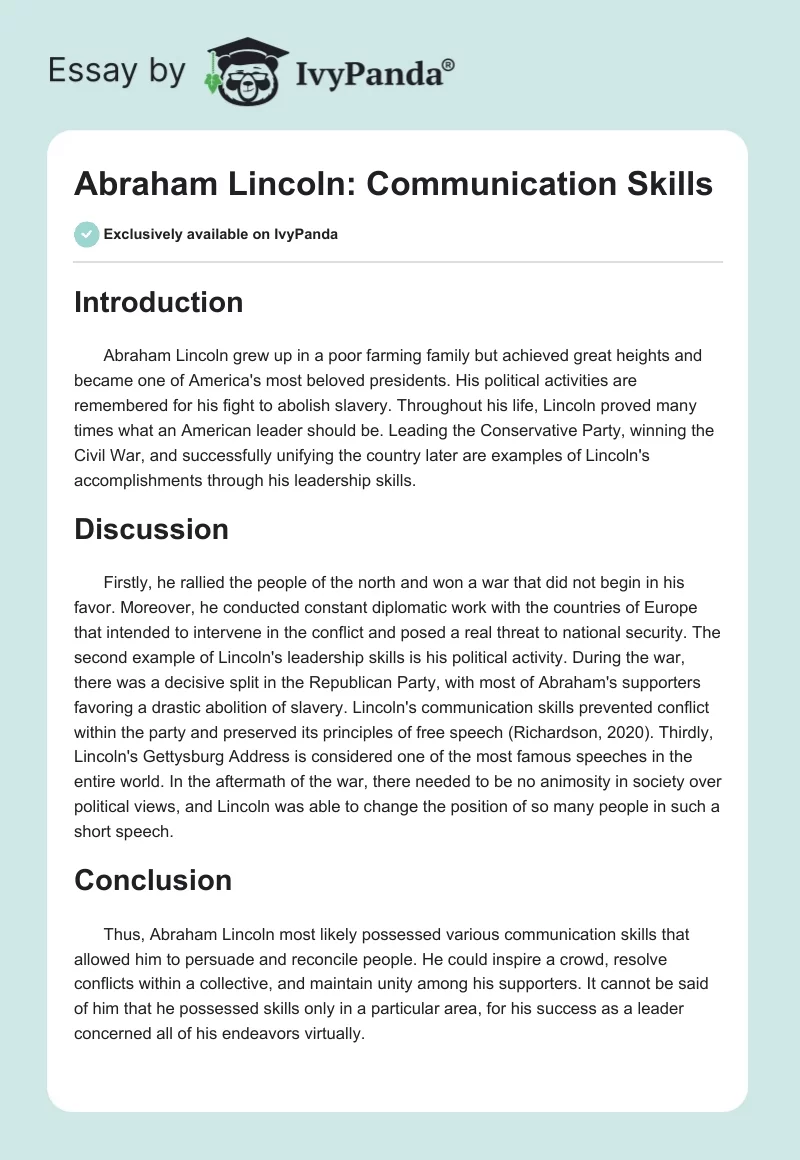 Essay by IvyPanda®

Abraham Lincoln: Communication Skills

Exclusively available on IvyPanda

Introduction

Abraham Lincoln grew up in a poor farming family but achieved great heights and became one of America's most beloved presidents. His political activities are remembered for his fight to abolish slavery. Throughout his life, Lincoln proved many times what an American leader should be. Leading the Conservative Party, winning the Civil War, and successfully unifying the country later are examples of Lincoln's accomplishments through his leadership skills.

Discussion

Firstly, he rallied the people of the north and won a war that did not begin in his favor. Moreover, he conducted constant diplomatic work with the countries of Europe that intended to intervene in the conflict and posed a real threat to national security. The second example of Lincoln's leadership skills is his political activity. During the war, there was a decisive split in the Republican Party, with most of Abraham's supporters favoring a drastic abolition of slavery. Lincoln's communication skills prevented conflict within the party and preserved its principles of free speech (Richardson, 2020). Thirdly, Lincoln's Gettysburg Address is considered one of the most famous speeches in the entire world. In the aftermath of the war, there needed to be no animosity in society over political views, and Lincoln was able to change the position of so many people in such a short speech.

Conclusion

Thus, Abraham Lincoln most likely possessed various communication skills that allowed him to persuade and reconcile people. He could inspire a crowd, resolve conflicts within a collective, and maintain unity among his supporters. It cannot be said of him that he possessed skills only in a particular area, for his success as a leader concerned all of his endeavors virtually.